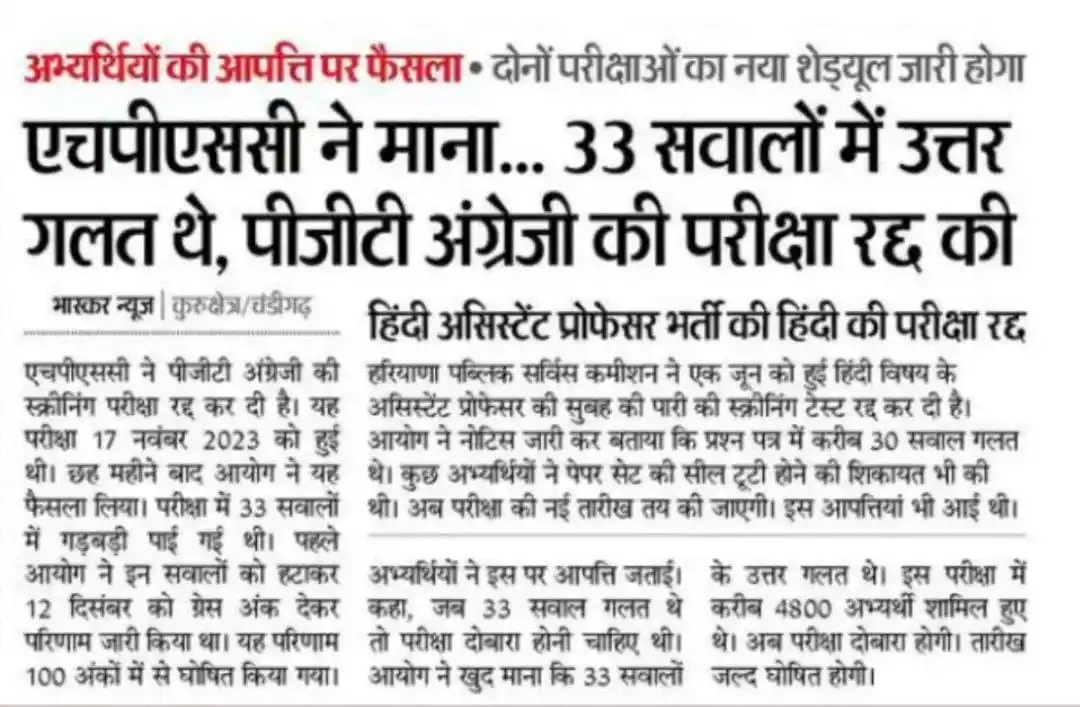 अभ्यर्थियों की आपत्ति पर फैसला • दोनों परीक्षाओं का नया शेड्यूल जारी होगा

एचपीएससी ने माना... 33 सवालों में उत्तर गलत थे, पीजीटी अंग्रेजी की परीक्षा रद्द की

भास्कर न्यूज | कुरुक्षेत्र/चंडीगढ़

एचपीएससी ने पीजीटी अंग्रेजी की स्क्रीनिंग परीक्षा रद्द कर दी है। यह परीक्षा 17 नवंबर 2023 को हुई थी। छह महीने बाद आयोग ने यह फैसला लिया। परीक्षा में 33 सवालों में गड़बड़ी पाई गई थी। पहले आयोग ने इन सवालों को हटाकर 12 दिसंबर को ग्रेस अंक देकर परिणाम जारी किया था। यह परिणाम 100 अंकों में से घोषित किया गया।

अभ्यर्थियों ने इस पर आपत्ति जताई। कहा, जब 33 सवाल गलत थे तो परीक्षा दोबारा होनी चाहिए थी। आयोग ने खुद माना कि 33 सवालों के उत्तर गलत थे। इस परीक्षा में करीब 4800 अभ्यर्थी शामिल हुए थे। अब परीक्षा दोबारा होगी। तारीख जल्द घोषित होगी।

हिंदी असिस्टेंट प्रोफेसर भर्ती की हिंदी की परीक्षा रद्द

हरियाणा पब्लिक सर्विस कमीशन ने एक जून को हुई हिंदी विषय के असिस्टेंट प्रोफेसर की सुबह की पारी की स्क्रीनिंग टेस्ट रद्द कर दी है। आयोग ने नोटिस जारी कर बताया कि प्रश्न पत्र में करीब 30 सवाल गलत थे। कुछ अभ्यर्थियों ने पेपर सेट की सील टूटी होने की शिकायत भी की थी। अब परीक्षा की नई तारीख तय की जाएगी। इस आपत्तियां भी आई थी।